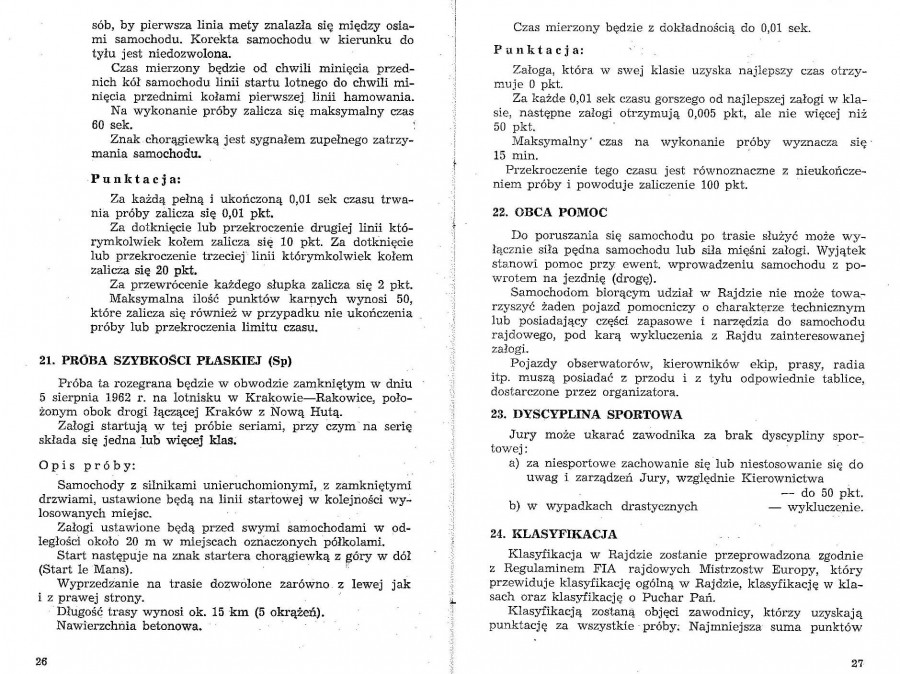 sób, by pierwsza linia mety znalazła się między osiami samochodu. Korekta samochodu w kierunku do tyłu jest niedozwolona.

Czas mierzony będzie od chwili minięcia przednich kół samochodu linii startu lotnego do chwili minięcia przednimi kołami pierwszej linii hamowania.

Na wykonanie próby zalicza się maksymalny czas 60 sek.

Znak chorągiewką jest sygnałem zupełnego zatrzymania samochodu.

Punktacja:

Za każdą pełną i ukończoną 0,01 sek czasu trwania próby zalicza się 0,01 pkt.

Za dotknięcie lub przekroczenie drugiej linii którymkolwiek kołem zalicza się 10 pkt. Za dotknięcie lub przekroczenie trzeciej linii którymkolwiek kołem zalicza się 20 pkt.

Za przewrócenie każdego słupka zalicza się 2 pkt.

Maksymalna ilość punktów karnych wynosi 50, które zalicza się również w przypadku nie ukończenia próby lub przekroczenia limitu czasu.

21. PRÓBA SZYBKOŚCI PŁASKIEJ (Sp)

Próba ta rozegrana będzie w obwodzie zamkniętym w dniu 5 sierpnia 1962 r. na lotnisku w Krakowie—Rakowice, położonym obok drogi łączącej Kraków z Nową Hutą.

Załogi startują w tej próbie seriami, przy czym na serię składa się jedna lub więcej klas.

Opis próby:

Samochody z silnikami unieruchomionymi, z zamkniętymi drzwiami, ustawione będą na linii startowej w kolejności wylosowanych miejsc.

Załogi ustawione będą przed swymi samochodami w odległości około 20 m w miejscach oznaczonych półkolami.

Start następuje na znak startera chorągiewką z góry w dół (Start le Mans).

Wyprzedzanie na trasie dozwolone zarówno z lewej jak i z prawej strony.

Długość trasy wynosi ok. 15 km (5 okrążeń).

Nawierzchnia betonowa.

26

Czas mierzony będzie z dokładnością do 0,01 sek.

Punktacja:

Załoga, która w swej klasie uzyska najlepszy czas otrzymuje 0 pkt.

Za każde 0,01 sek czasu gorszego od najlepszej załogi w klasie, następne załogi otrzymują 0,005 pkt, ale nie więcej niż 50 pkt.

Maksymalny czas na wykonanie próby wyznacza się 15 min.

Przekroczenie tego czasu jest równoznaczne z nieukończeniem próby i powoduje zaliczenie 100 pkt.

22. OBCA POMOC

Do poruszania się samochodu po trasie służyć może wyłącznie siła pędna samochodu lub siła mięśni załogi. Wyjątek stanowi pomoc przy ewent. wprowadzeniu samochodu z powrotem na jezdnię (drogę).

Samochodom biorącym udział w Rajdzie nie może towarzyszyć żaden pojazd pomocniczy o charakterze technicznym lub posiadający części zapasowe i narzędzia do samochodu rajdowego, pod karą wykluczenia z Rajdu zainteresowanej załogi.

Pojazdy obserwatorów, kierowników ekip, prasy, radia itp. muszą posiadać z przodu i z tyłu odpowiednie tablice, dostarczone przez organizatora.

23. DYSCYPLINA SPORTOWA

Jury może ukarać zawodnika za brak dyscypliny sportowej:

a) za niesportowe zachowanie się lub niestosowanie się do uwag i zarządzeń Jury, względnie Kierownictwa — do 50 pkt.

b) w wypadkach drastycznych — wykluczenie.

24. KLASYFIKACJA

Klasyfikacja w Rajdzie zostanie przeprowadzona zgodnie z Regulaminem FIA rajdowych Mistrzostw Europy, który przewiduje klasyfikację ogólną w Rajdzie, klasyfikację w klasach oraz klasyfikację o Puchar Pań.

Klasyfikacją zostaną objęci zawodnicy, którzy uzyskają punktację za wszystkie próby. Najmniejsza suma punktów

27